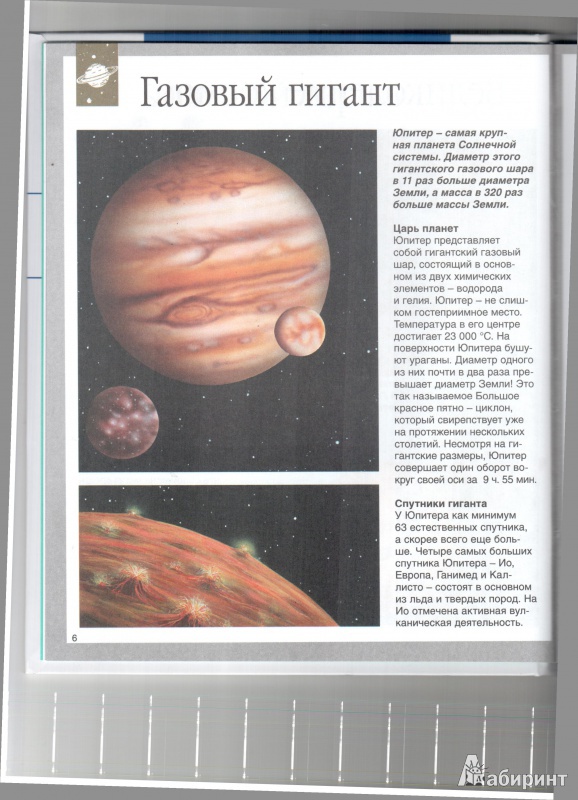 Газовый гигант

Юпитер – самая крупная планета Солнечной системы. Диаметр этого гигантского газового шара в 11 раз больше диаметра Земли, а масса в 320 раз больше массы Земли.

Царь планет
Юпитер представляет собой гигантский газовый шар, состоящий в основном из двух химических элементов – водорода и гелия. Юпитер – не слишком гостеприимное место. Температура в его центре достигает 23 000 °С. На поверхности Юпитера бушуют ураганы. Диаметр одного из них почти в два раза превышает диаметр Земли! Это так называемое Большое красное пятно – циклон, который свирепствует уже на протяжении нескольких столетий. Несмотря на гигантские размеры, Юпитер совершает один оборот вокруг своей оси за 9 ч. 55 мин.

Спутники гиганта
У Юпитера как минимум 63 естественных спутника, а скорее всего еще больше. Четыре самых больших спутника Юпитера – Ио, Европа, Ганимед и Каллисто – состоят в основном из льда и твердых пород. На Ио отмечена активная вулканическая деятельность.

6

Лабиринт